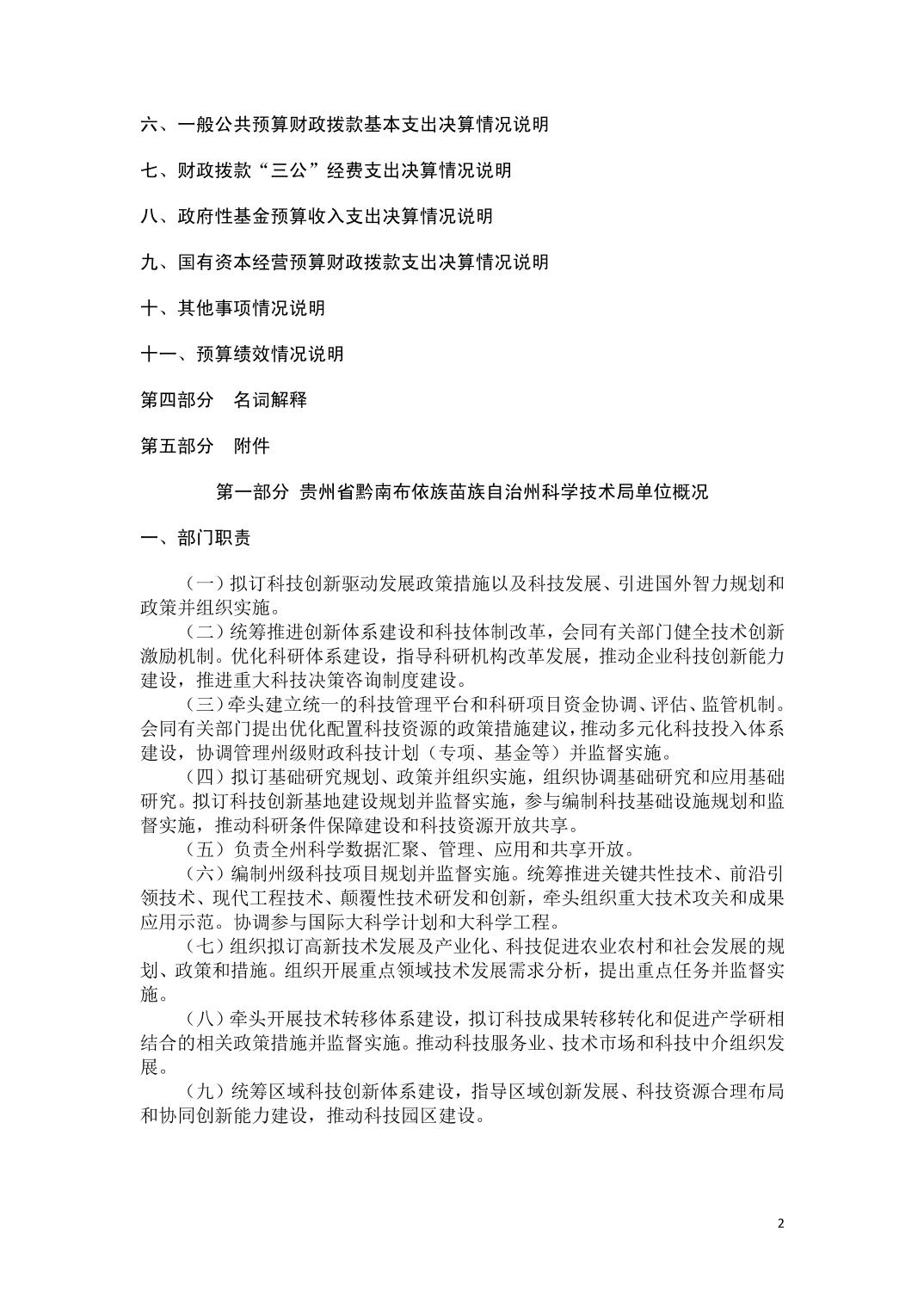 六、一般公共预算财政拨款基本支出决算情况说明

七、财政拨款“三公”经费支出决算情况说明

八、政府性基金预算收入支出决算情况说明

九、国有资本经营预算财政拨款支出决算情况说明

十、其他事项情况说明

十一、预算绩效情况说明

第四部分　名词解释

第五部分　附件

第一部分 贵州省黔南布依族苗族自治州科学技术局单位概况

一、部门职责

（一）拟订科技创新驱动发展政策措施以及科技发展、引进国外智力规划和政策并组织实施。

（二）统筹推进创新体系建设和科技体制改革，会同有关部门健全技术创新激励机制。优化科研体系建设，指导科研机构改革发展，推动企业科技创新能力建设，推进重大科技决策咨询制度建设。

（三）牵头建立统一的科技管理平台和科研项目资金协调、评估、监管机制。会同有关部门提出优化配置科技资源的政策措施建议，推动多元化科技投入体系建设，协调管理州级财政科技计划（专项、基金等）并监督实施。

（四）拟订基础研究规划、政策并组织实施，组织协调基础研究和应用基础研究。拟订科技创新基地建设规划并监督实施，参与编制科技基础设施规划和监督实施，推动科研条件保障建设和科技资源开放共享。

（五）负责全州科学数据汇聚、管理、应用和共享开放。

（六）编制州级科技项目规划并监督实施。统筹推进关键共性技术、前沿引领技术、现代工程技术、颠覆性技术研发和创新，牵头组织重大技术攻关和成果应用示范。协调参与国际大科学计划和大科学工程。

（七）组织拟订高新技术发展及产业化、科技促进农业农村和社会发展的规划、政策和措施。组织开展重点领域技术发展需求分析，提出重点任务并监督实施。

（八）牵头开展技术转移体系建设，拟订科技成果转移转化和促进产学研相结合的相关政策措施并监督实施。推动科技服务业、技术市场和科技中介组织发展。

（九）统筹区域科技创新体系建设，指导区域创新发展、科技资源合理布局和协同创新能力建设，推动科技园区建设。

2